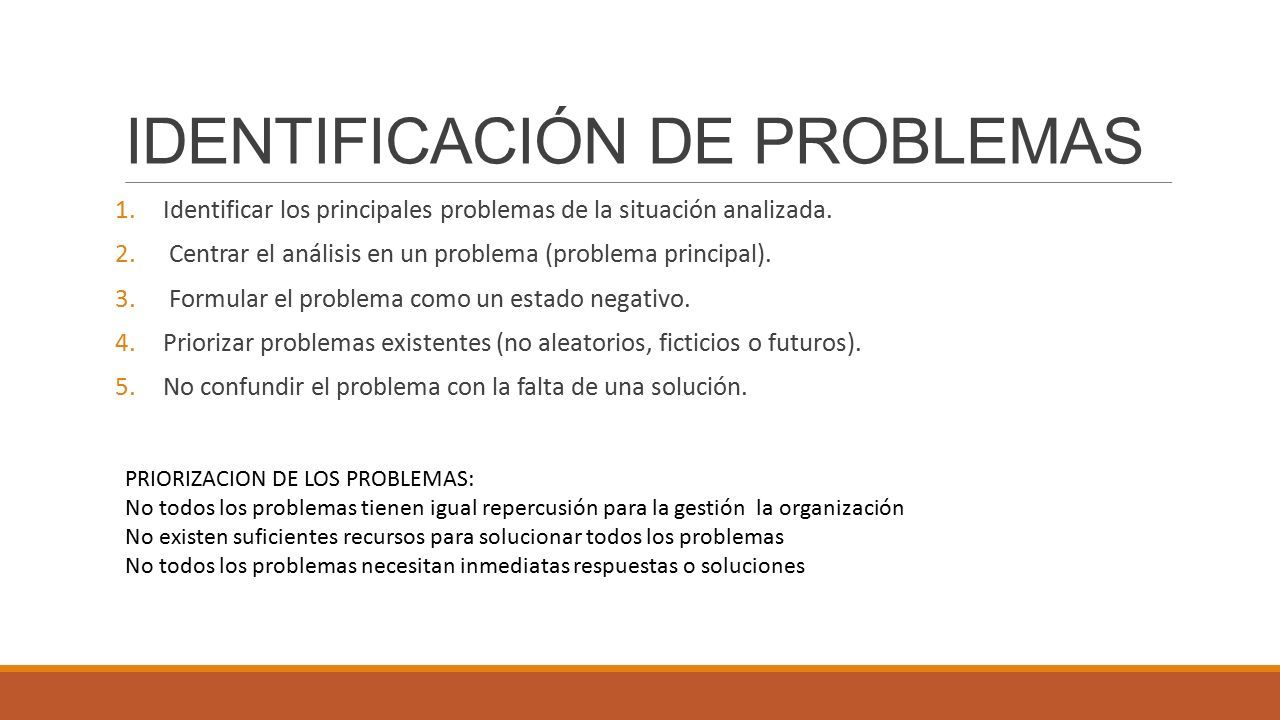 IDENTIFICACIÓN DE PROBLEMAS

1. Identificar los principales problemas de la situación analizada.
2. Centrar el análisis en un problema (problema principal).
3. Formular el problema como un estado negativo.
4. Priorizar problemas existentes (no aleatorios, ficticios o futuros).
5. No confundir el problema con la falta de una solución.

PRIORIZACION DE LOS PROBLEMAS:
No todos los problemas tienen igual repercusión para la gestión la organización
No existen suficientes recursos para solucionar todos los problemas
No todos los problemas necesitan inmediatas respuestas o soluciones